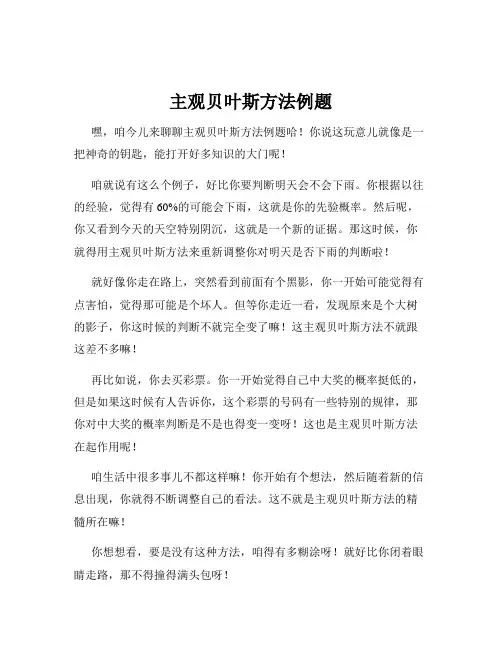 主观贝叶斯方法例题

嘿，咱今儿来聊聊主观贝叶斯方法例题哈！你说这玩意儿就像是一把神奇的钥匙，能打开好多知识的大门呢！

咱就说有这么个例子，好比你要判断明天会不会下雨。你根据以往的经验，觉得有 60%的可能会下雨，这就是你的先验概率。然后呢，你又看到今天的天空特别阴沉，这就是一个新的证据。那这时候，你就得用主观贝叶斯方法来重新调整你对明天是否下雨的判断啦！

就好像你走在路上，突然看到前面有个黑影，你一开始可能觉得有点害怕，觉得那可能是个坏人。但等你走近一看，发现原来是个大树的影子，你这时候的判断不就完全变了嘛！这主观贝叶斯方法不就跟这差不多嘛！

再比如说，你去买彩票。你一开始觉得自己中大奖的概率挺低的，但是如果这时候有人告诉你，这个彩票的号码有一些特别的规律，那你对中大奖的概率判断是不是也得变一变呀！这也是主观贝叶斯方法在起作用呢！

咱生活中很多事儿不都这样嘛！你开始有个想法，然后随着新的信息出现，你就得不断调整自己的看法。这不就是主观贝叶斯方法的精髓所在嘛！

你想想看，要是没有这种方法，咱得有多糊涂呀！就好比你闭着眼睛走路，那不得撞得满头包呀！